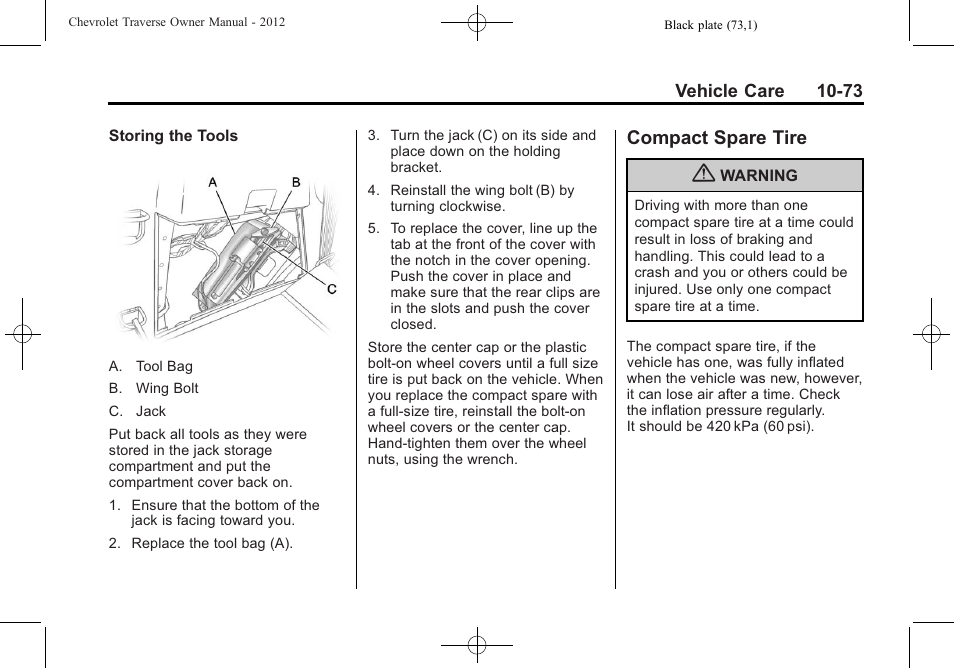 Chevrolet Traverse Owner Manual - 2012

Black plate (73,1)

Vehicle Care 10-73

Storing the Tools

A
B
C

A. Tool Bag
B. Wing Bolt
C. Jack

Put back all tools as they were stored in the jack storage compartment and put the compartment cover back on.

1. Ensure that the bottom of the jack is facing toward you.
2. Replace the tool bag (A).
3. Turn the jack (C) on its side and place down on the holding bracket.
4. Reinstall the wing bolt (B) by turning clockwise.
5. To replace the cover, line up the tab at the front of the cover with the notch in the cover opening. Push the cover in place and make sure that the rear clips are in the slots and push the cover closed.

Store the center cap or the plastic bolt-on wheel covers until a full size tire is put back on the vehicle. When you replace the compact spare with a full-size tire, reinstall the bolt-on wheel covers or the center cap. Hand-tighten them over the wheel nuts, using the wrench.

Compact Spare Tire

WARNING

Driving with more than one compact spare tire at a time could result in loss of braking and handling. This could lead to a crash and you or others could be injured. Use only one compact spare tire at a time.

The compact spare tire, if the vehicle has one, was fully inflated when the vehicle was new, however, it can lose air after a time. Check the inflation pressure regularly. It should be 420 kPa (60 psi).